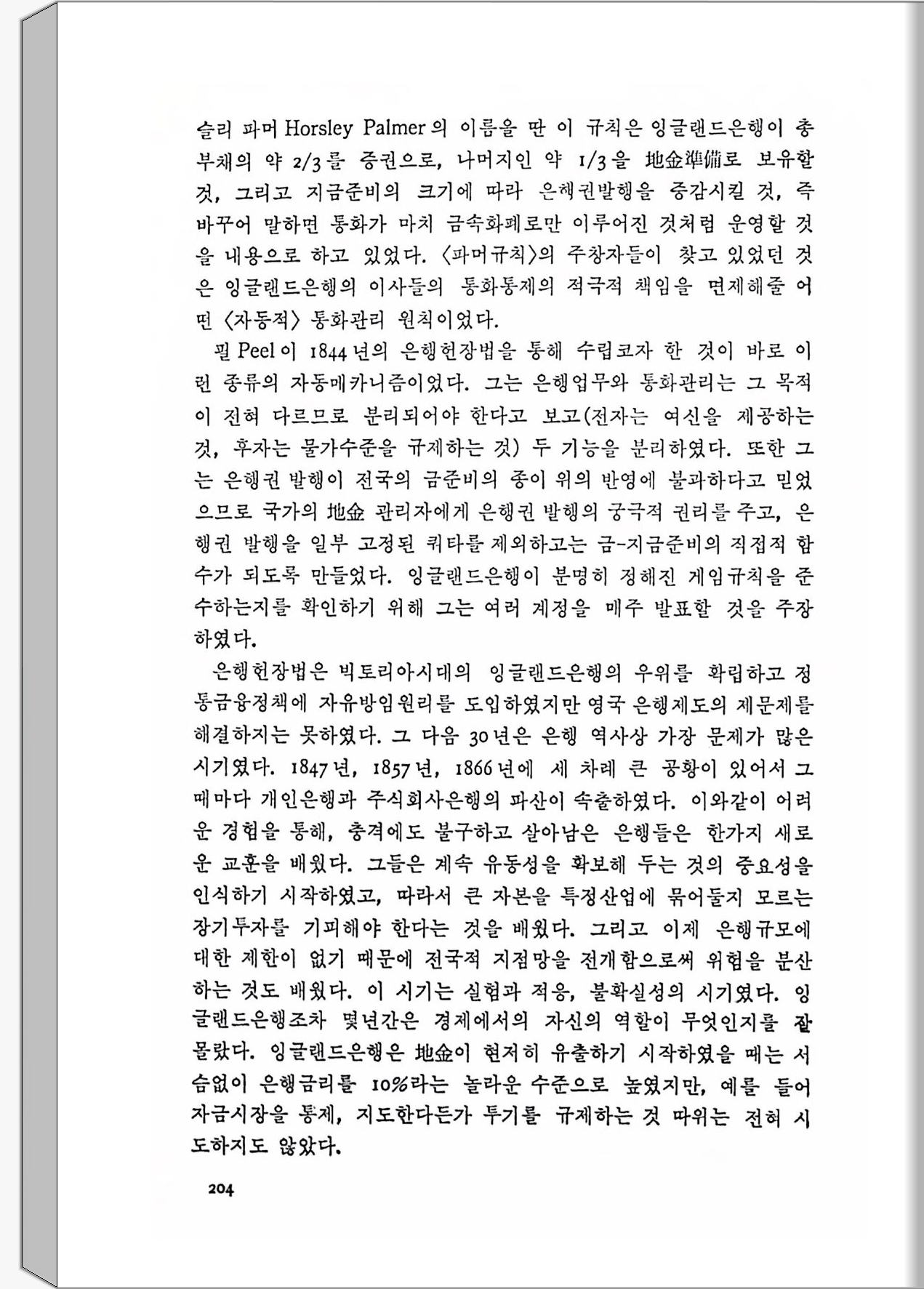 슬리 파머 Horsley Palmer의 이름을 딴 이 규칙은 잉글랜드은행이 총부채의 약 2/3를 증권으로, 나머지인 약 1/3을 地金準備로 보유할 것, 그리고 지금준비의 크기에 따라 은행권발행을 증감시킬 것, 즉 바꾸어 말하면 통화가 마치 금속화폐로만 이루어진 것처럼 운영할 것을 내용으로 하고 있었다. 〈파머규칙〉의 주창자들이 찾고 있었던 것은 잉글랜드은행의 이사들의 통화통제의 적극적 책임을 면제해줄 어떤 〈자동적〉 통화관리 원칙이었다.

필 Peel이 1844년의 은행헌장법을 통해 수립코자 한 것이 바로 이런 종류의 자동메카니즘이었다. 그는 은행업무와 통화관리는 그 목적이 전혀 다르므로 분리되어야 한다고 보고(전자는 여신을 제공하는 것, 후자는 물가수준을 규제하는 것) 두 기능을 분리하였다. 또한 그는 은행권 발행이 전국의 금준비의 종이 위의 반영에 불과하다고 믿었으므로 국가의 地金 관리자에게 은행권 발행의 궁극적 권리를 주고, 은행권 발행을 일부 고정된 쿼타를 제외하고는 금-지금준비의 직접적 함수가 되도록 만들었다. 잉글랜드은행이 분명히 정해진 게임규칙을 준수하는지를 확인하기 위해 그는 여러 계정을 매주 발표할 것을 주장하였다.

은행헌장법은 빅토리아시대의 잉글랜드은행의 우위를 확립하고 정통금융정책에 자유방임원리를 도입하였지만 영국 은행제도의 제문제를 해결하지는 못하였다. 그 다음 30년은 은행 역사상 가장 문제가 많은 시기였다. 1847년, 1857년, 1866년에 세 차례 큰 공황이 있어서 그때마다 개인은행과 주식회사은행의 파산이 속출하였다. 이와같이 어려운 경험을 통해, 충격에도 불구하고 살아남은 은행들은 한가지 새로운 교훈을 배웠다. 그들은 계속 유동성을 확보해 두는 것의 중요성을 인식하기 시작하였고, 따라서 큰 자본을 특정산업에 묶어둘지 모르는 장기투자를 기피해야 한다는 것을 배웠다. 그리고 이제 은행규모에 대한 제한이 없기 때문에 전국적 지점망을 전개함으로써 위험을 분산하는 것도 배웠다. 이 시기는 실험과 적응, 불확실성의 시기였다. 잉글랜드은행조차 몇년간은 경제에서의 자신의 역할이 무엇인지를 잘 몰랐다. 잉글랜드은행은 地金이 현저히 유출하기 시작하였을 때는 서슴없이 은행금리를 10%라는 놀라운 수준으로 높였지만, 예를 들어 자금시장을 통제, 지도한다든가 투기를 규제하는 것 따위는 전혀 시도하지도 않았다.

204